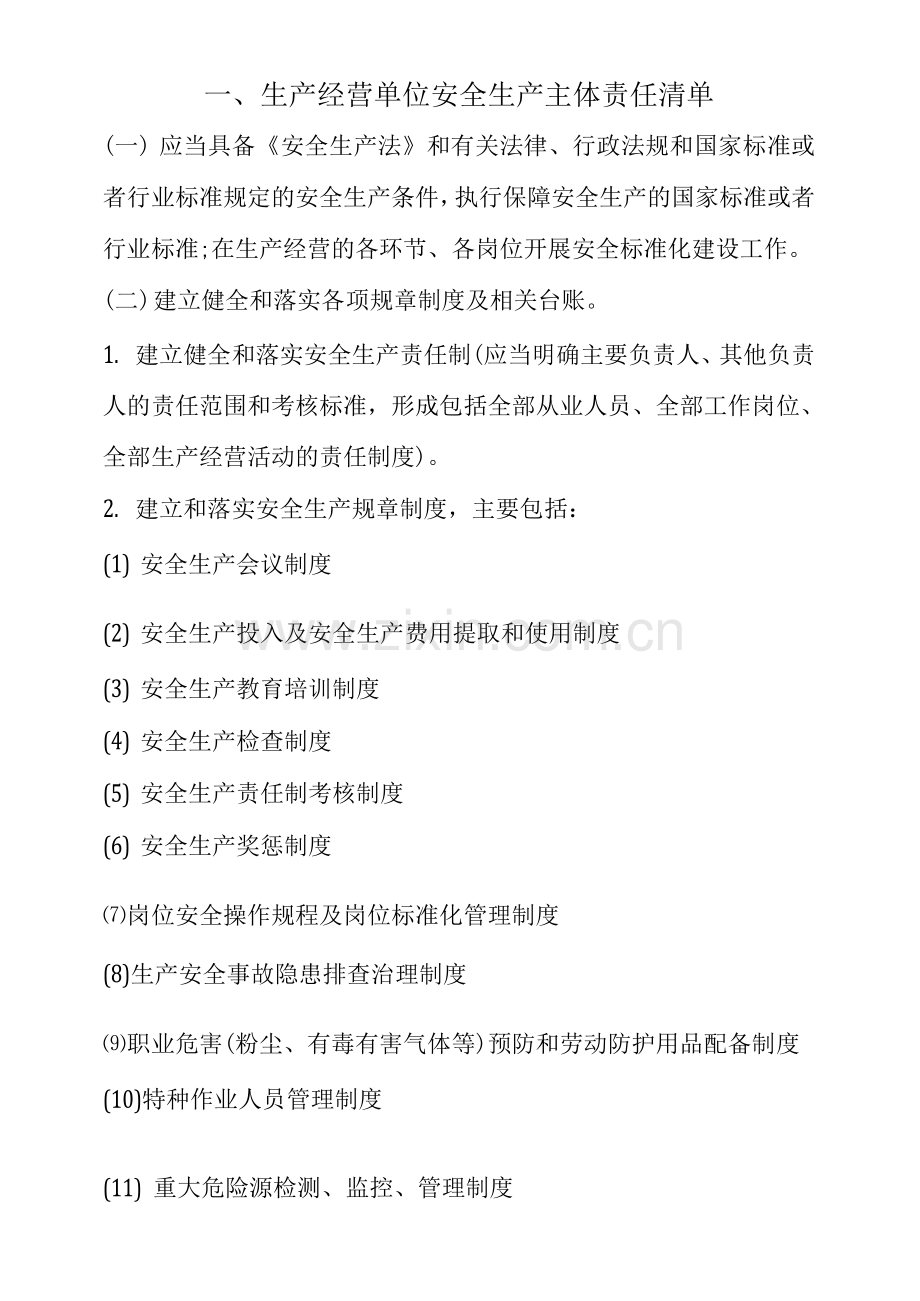 一、生产经营单位安全生产主体责任清单

(一)应当具备《安全生产法》和有关法律、行政法规和国家标准或者行业标准规定的安全生产条件,执行保障安全生产的国家标准或者行业标准;在生产经营的各环节、各岗位开展安全标准化建设工作。

(二)建立健全和落实各项规章制度及相关台账。

1.建立健全和落实安全生产责任制(应当明确主要负责人、其他负责人的责任范围和考核标准,形成包括全部从业人员、全部工作岗位、全部生产经营活动的责任制度)。

2.建立和落实安全生产规章制度,主要包括:

(1)安全生产会议制度

(2)安全生产投入及安全生产费用提取和使用制度

(3)安全生产教育培训制度

(4)安全生产检查制度

(5)安全生产责任制考核制度

(6)安全生产奖惩制度

⑺岗位安全操作规程及岗位标准化管理制度

(8)生产安全事故隐患排查治理制度

⑼职业危害(粉尘、有毒有害气体等)预防和劳动防护用品配备制度

(10)特种作业人员管理制度

(11)重大危险源检测、监控、管理制度

www.zixin.com.cn